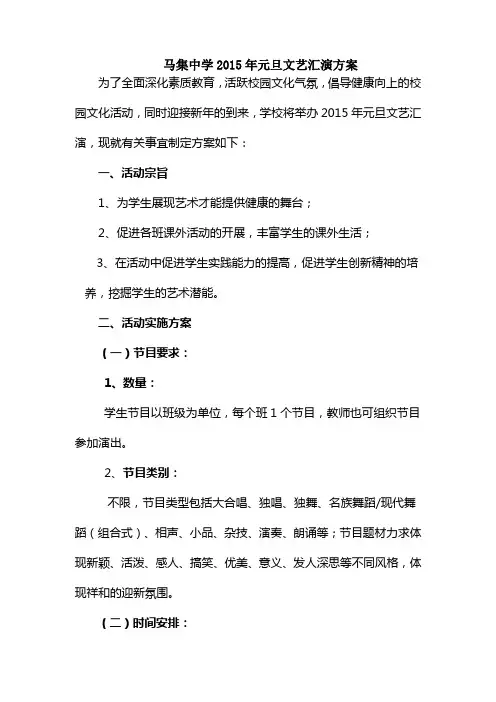 马集中学 2015 年元旦文艺汇演方案

为了全面深化素质教育，活跃校园文化气氛，倡导健康向上的校园文化活动，同时迎接新年的到来，学校将举办 2015 年元旦文艺汇演，现就有关事宜制定方案如下：

一、活动宗旨

1、为学生展现艺术才能提供健康的舞台；

2、促进各班课外活动的开展，丰富学生的课外生活；

3、在活动中促进学生实践能力的提高，促进学生创新精神的培养，挖掘学生的艺术潜能。

二、活动实施方案

（一）节目要求：

1、数量：

学生节目以班级为单位，每个班 1 个节目，教师也可组织节目参加演出。

2、节目类别：

不限，节目类型包括大合唱、独唱、独舞、名族舞蹈/现代舞蹈（组合式）、相声、小品、杂技、演奏、朗诵等；节目题材力求体现新颖、活泼、感人、搞笑、优美、意义、发人深思等不同风格，体现祥和的迎新氛围。

（二）时间安排：